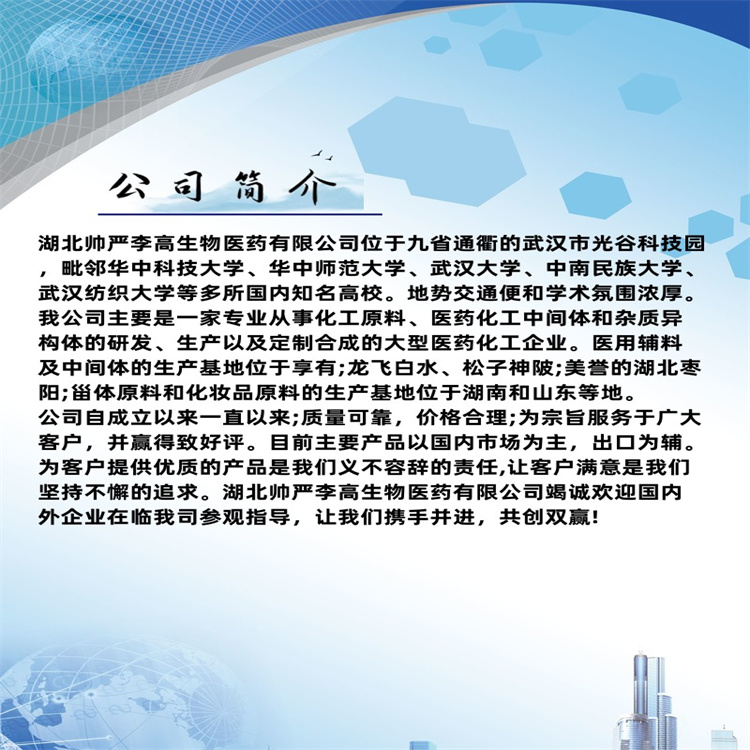 公司简介

湖北帅严李高生物医药有限公司位于九省通衢的武汉市光谷科技园，毗邻华中科技大学、华中师范大学、武汉大学、中南民族大学、武汉纺织大学等多所国内知名高校。地势交通便和学术氛围浓厚。我公司主要是一家专业从事化工原料、医药化工中间体和杂质异构体的研发、生产以及定制合成的大型医药化工企业。医用辅料及中间体的生产基地位于享有;龙飞白水、松子神陂;美誉的湖北枣阳;甾体原料和化妆品原料的生产基地位于湖南和山东等地。
公司自成立以来一直以来;质量可靠，价格合理;为宗旨服务于广大客户，并赢得致好评。目前主要产品以国内市场为主，出口为辅。为客户提供优质的产品是我们义不容辞的责任,让客户满意是我们坚持不懈的追求。湖北帅严李高生物医药有限公司竭诚欢迎国内外企业在临我司参观指导，让我们携手并进，共创双赢!